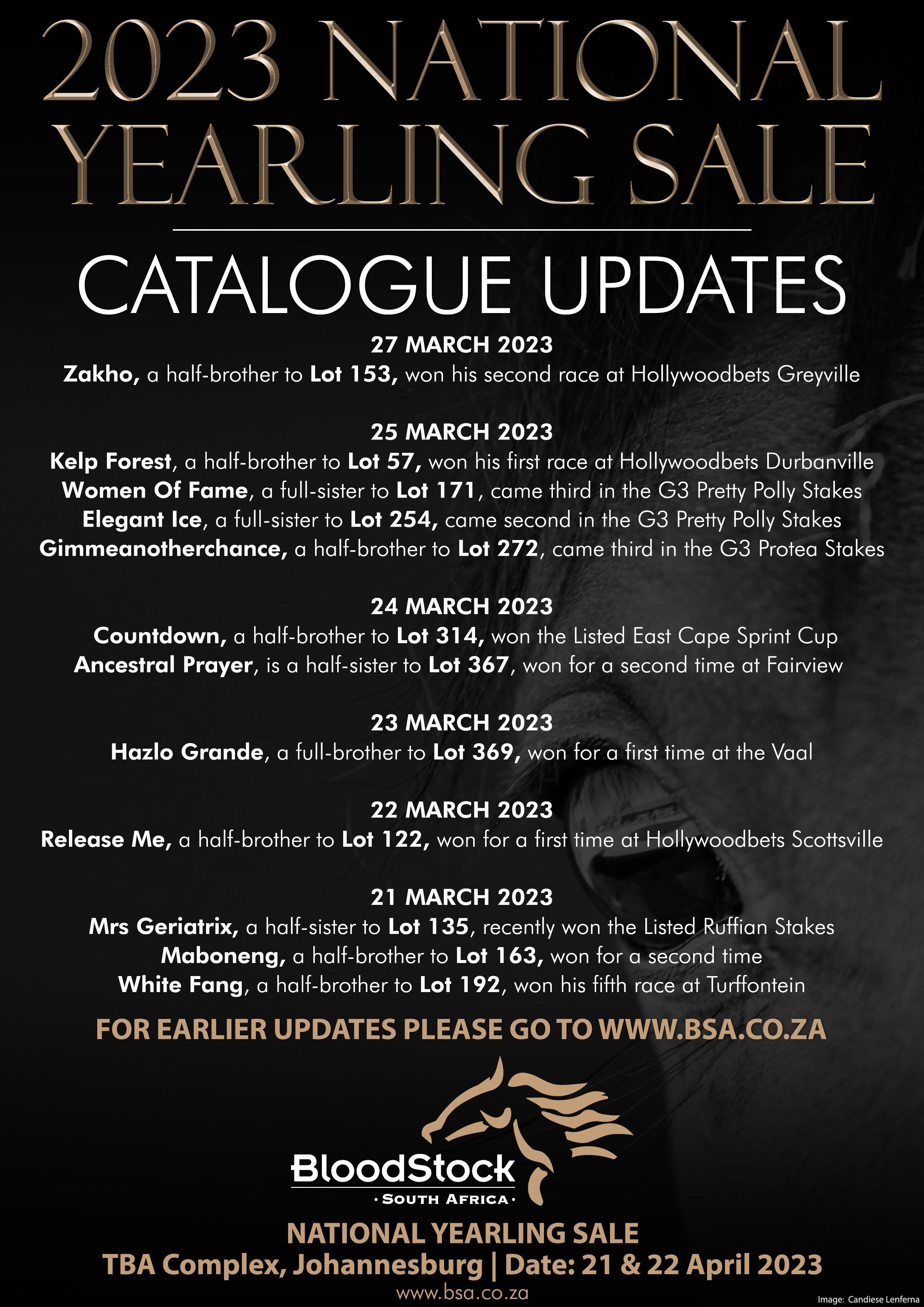 2023 NATIONAL YEARLING SALE

CATALOGUE UPDATES

27 MARCH 2023
Zakho, a half-brother to Lot 153, won his second race at Hollywoodbets Greyville

25 MARCH 2023
Kelp Forest, a half-brother to Lot 57, won his first race at Hollywoodbets Durbanville
Women Of Fame, a full-sister to Lot 171, came third in the G3 Pretty Polly Stakes
Elegant Ice, a full-sister to Lot 254, came second in the G3 Pretty Polly Stakes
Gimmeanotherchance, a half-brother to Lot 272, came third in the G3 Protea Stakes

24 MARCH 2023
Countdown, a half-brother to Lot 314, won the Listed East Cape Sprint Cup
Ancestral Prayer, is a half-sister to Lot 367, won for a second time at Fairview

23 MARCH 2023
Hazlo Grande, a full-brother to Lot 369, won for a first time at the Vaal

22 MARCH 2023
Release Me, a half-brother to Lot 122, won for a first time at Hollywoodbets Scottsville

21 MARCH 2023
Mrs Geriatrix, a half-sister to Lot 135, recently won the Listed Ruffian Stakes
Maboneng, a half-brother to Lot 163, won for a second time
White Fang, a half-brother to Lot 192, won his fifth race at Turffontein

FOR EARLIER UPDATES PLEASE GO TO WWW.BSA.CO.ZA

BloodStock
· SOUTH AFRICA ·

NATIONAL YEARLING SALE
TBA Complex, Johannesburg | Date: 21 & 22 April 2023
www.bsa.co.za

Image: Candiese Lenferna